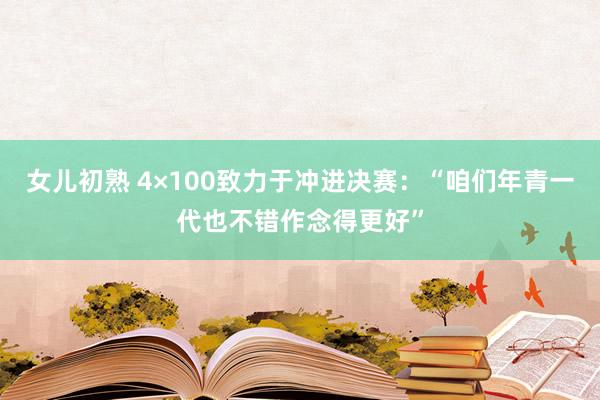 女儿初熟 4×100致力于冲进决赛：“咱们年青一代也不错作念得更好”